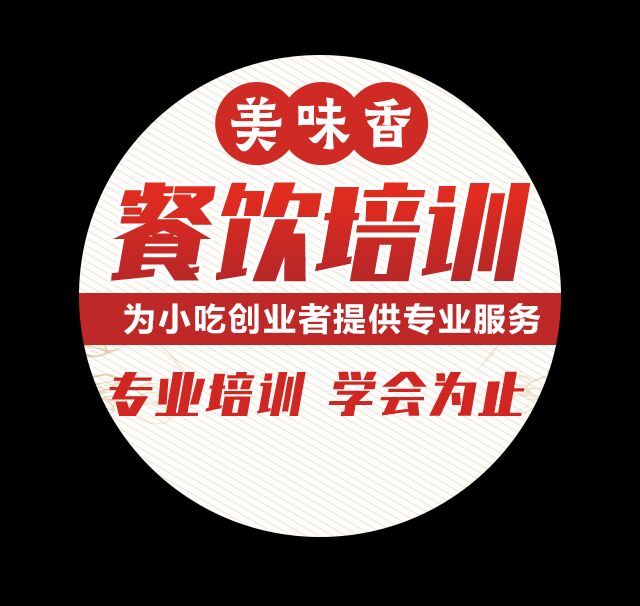 美味香

餐饮培训

为小吃创业者提供专业服务

专业培训 学会为止